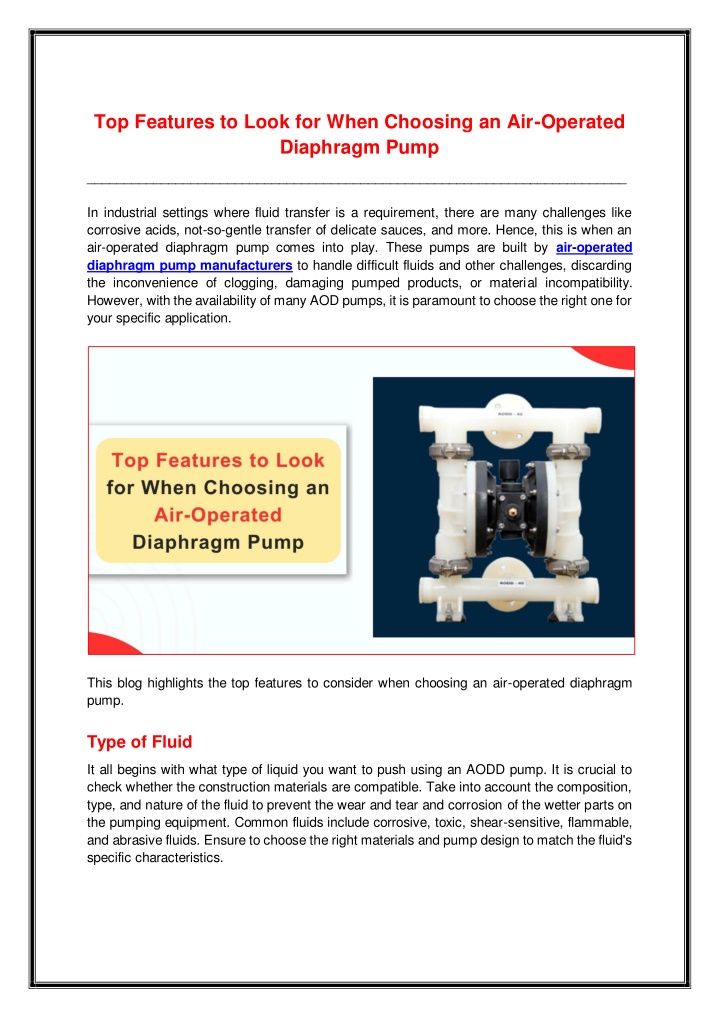 Top Features to Look for When Choosing an Air-Operated Diaphragm Pump

In industrial settings where fluid transfer is a requirement, there are many challenges like corrosive acids, not-so-gentle transfer of delicate sauces, and more. Hence, this is when an air-operated diaphragm pump comes into play. These pumps are built by air-operated diaphragm pump manufacturers to handle difficult fluids and other challenges, discarding the inconvenience of clogging, damaging pumped products, or material incompatibility. However, with the availability of many AOD pumps, it is paramount to choose the right one for your specific application.

Top Features to Look for When Choosing an Air-Operated Diaphragm Pump

This blog highlights the top features to consider when choosing an air-operated diaphragm pump.

Type of Fluid

It all begins with what type of liquid you want to push using an AODD pump. It is crucial to check whether the construction materials are compatible. Take into account the composition, type, and nature of the fluid to prevent the wear and tear and corrosion of the wetter parts on the pumping equipment. Common fluids include corrosive, toxic, shear-sensitive, flammable, and abrasive fluids. Ensure to choose the right materials and pump design to match the fluid's specific characteristics.